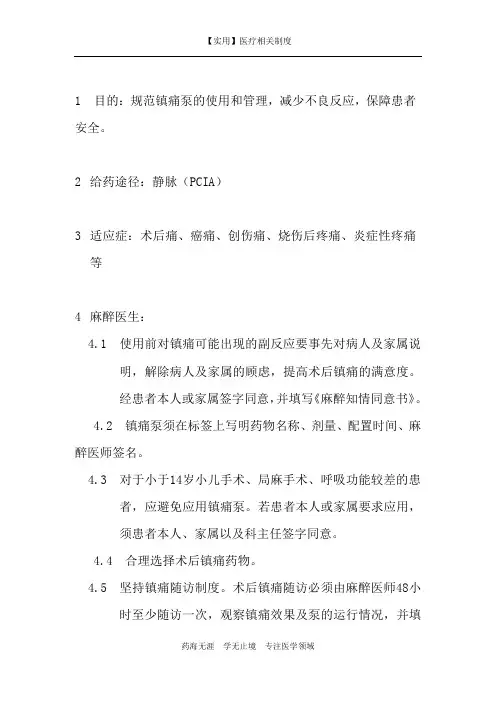 【实用】医疗相关制度

1 目的：规范镇痛泵的使用和管理，减少不良反应，保障患者安全。

2 给药途径：静脉（PCIA）

3 适应症：术后痛、癌痛、创伤痛、烧伤后疼痛、炎症性疼痛等

4 麻醉医生：

4.1 使用前对镇痛可能出现的副反应要事先对病人及家属说明，解除病人及家属的顾虑，提高术后镇痛的满意度。经患者本人或家属签字同意，并填写《麻醉知情同意书》。

4.2 镇痛泵须在标签上写明药物名称、剂量、配置时间、麻醉医师签名。

4.3 对于小于14岁小儿手术、局麻手术、呼吸功能较差的患者，应避免应用镇痛泵。若患者本人或家属要求应用，须患者本人、家属以及科主任签字同意。

4.4 合理选择术后镇痛药物。

4.5 坚持镇痛随访制度。术后镇痛随访必须由麻醉医师48小时至少随访一次，观察镇痛效果及泵的运行情况，并填

药海无涯 学无止境 专注医学领域